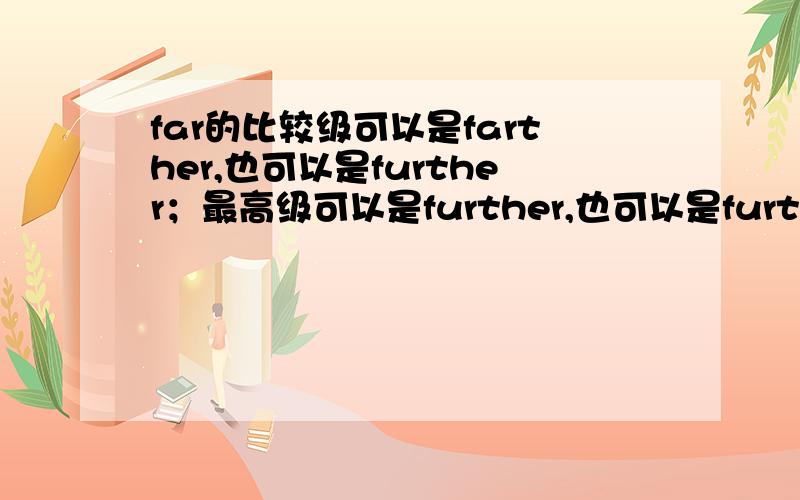 far的比较级可以是farther,也可以是further；最高级可以是further,也可以是furt